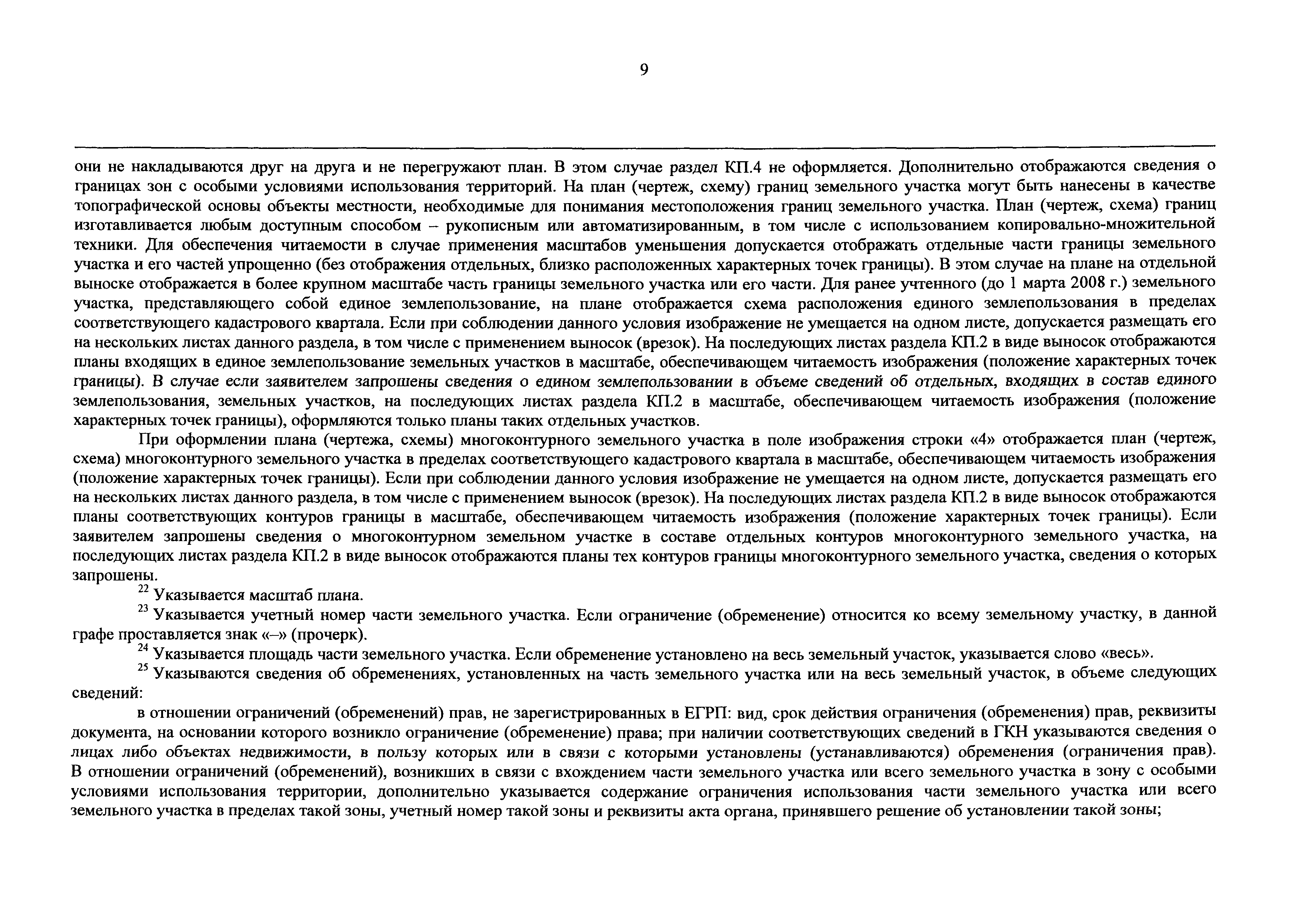 9

они не накладываются друг на друга и не перегружают план. В этом случае раздел КП.4 не оформляется. Дополнительно отображаются сведения о границах зон с особыми условиями использования территорий. На план (чертеж, схему) границ земельного участка могут быть нанесены в качестве топографической основы объекты местности, необходимые для понимания местоположения границ земельного участка. План (чертеж, схема) границ изготавливается любым доступным способом – рукописным или автоматизированным, в том числе с использованием копировально-множительной техники. Для обеспечения читаемости в случае применения масштабов уменьшения допускается отображать отдельные части границы земельного участка и его частей упрощенно (без отображения отдельных, близко расположенных характерных точек границы). В этом случае на плане на отдельной выноске отображается в более крупном масштабе часть границы земельного участка или его части. Для ранее учтенного (до 1 марта 2008 г.) земельного участка, представляющего собой единое землепользование, на плане отображается схема расположения единого землепользования в пределах соответствующего кадастрового квартала. Если при соблюдении данного условия изображение не умещается на одном листе, допускается размещать его на нескольких листах данного раздела, в том числе с применением выносок (врезок). На последующих листах раздела КП.2 в виде выносок отображаются планы входящих в единое землепользование земельных участков в масштабе, обеспечивающем читаемость изображения (положение характерных точек границы). В случае если заявителем запрошены сведения о едином землепользовании в объеме сведений об отдельных, входящих в состав единого землепользования, земельных участков, на последующих листах раздела КП.2 в масштабе, обеспечивающем читаемость изображения (положение характерных точек границы), оформляются только планы таких отдельных участков.

При оформлении плана (чертежа, схемы) многоконтурного земельного участка в поле изображения строки «4» отображается план (чертеж, схема) многоконтурного земельного участка в пределах соответствующего кадастрового квартала в масштабе, обеспечивающем читаемость изображения (положение характерных точек границы). Если при соблюдении данного условия изображение не умещается на одном листе, допускается размещать его на нескольких листах данного раздела, в том числе с применением выносок (врезок). На последующих листах раздела КП.2 в виде выносок отображаются планы соответствующих контуров границы в масштабе, обеспечивающем читаемость изображения (положение характерных точек границы). Если заявителем запрошены сведения о многоконтурном земельном участке в составе отдельных контуров многоконтурного земельного участка, на последующих листах раздела КП.2 в виде выносок отображаются планы тех контуров границы многоконтурного земельного участка, сведения о которых запрошены.

$^{22}$ Указывается масштаб плана.

$^{23}$ Указывается учетный номер части земельного участка. Если ограничение (обременение) относится ко всему земельному участку, в данной графе проставляется знак «–» (прочерк).

$^{24}$ Указывается площадь части земельного участка. Если обременение установлено на весь земельный участок, указывается слово «весь».

$^{25}$ Указываются сведения об обременениях, установленных на часть земельного участка или на весь земельный участок, в объеме следующих сведений:

в отношении ограничений (обременений) прав, не зарегистрированных в ЕГРП: вид, срок действия ограничения (обременения) прав, реквизиты документа, на основании которого возникло ограничение (обременение) права; при наличии соответствующих сведений в ГКН указываются сведения о лицах либо объектах недвижимости, в пользу которых или в связи с которыми установлены (устанавливаются) обременения (ограничения прав). В отношении ограничений (обременений), возникших в связи с вхождением части земельного участка или всего земельного участка в зону с особыми условиями использования территории, дополнительно указывается содержание ограничения использования части земельного участка или всего земельного участка в пределах такой зоны, учетный номер такой зоны и реквизиты акта органа, принявшего решение об установлении такой зоны;